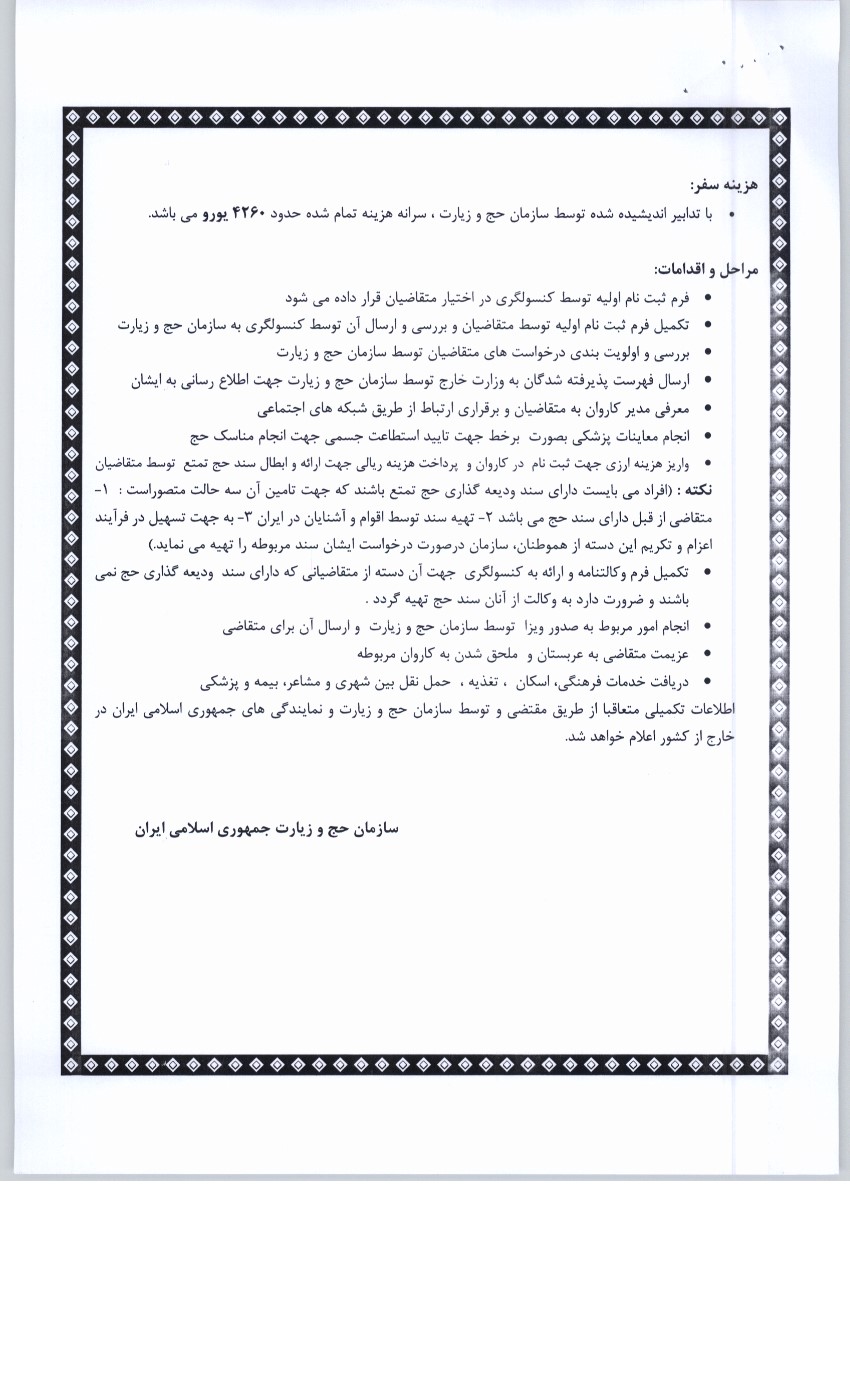 هزینه سفر:

• با تدابیر اندیشیده شده توسط سازمان حج و زیارت ، سرانه هزینه تمام شده حدود ۴۲۶۰ یورو می باشد.

مراحل و اقدامات:

• فرم ثبت نام اولیه توسط کنسولگری در اختیار متقاضیان قرار داده می شود
• تکمیل فرم ثبت نام اولیه توسط متقاضیان و بررسی و ارسال آن توسط کنسولگری به سازمان حج و زیارت
• بررسی و اولویت بندی درخواست های متقاضیان توسط سازمان حج و زیارت
• ارسال فهرست پذیرفته شدگان به وزارت خارج توسط سازمان حج و زیارت جهت اطلاع رسانی به ایشان
• معرفی مدیر کاروان به متقاضیان و برقراری ارتباط از طریق شبکه های اجتماعی
• انجام معاینات پزشکی بصورت برخط جهت تایید استطاعت جسمی جهت انجام مناسک حج
• واریز هزینه ارزی جهت ثبت نام در کاروان و پرداخت هزینه ریالی جهت ارائه و ابطال سند حج تمتع توسط متقاضیان

نکته : (افراد می بایست دارای سند ودیعه گذاری حج تمتع باشند که جهت تامین آن سه حالت متصوراست : ۱- متقاضی از قبل دارای سند حج می باشد ۲- تهیه سند توسط اقوام و آشنایان در ایران ۳- به جهت تسهیل در فرآیند اعزام و تکریم این دسته از هموطنان، سازمان درصورت درخواست ایشان سند مربوطه را تهیه می نماید.)

• تکمیل فرم وکالتنامه و ارائه به کنسولگری جهت آن دسته از متقاضیانی که دارای سند ودیعه گذاری حج نمی باشند و ضرورت دارد به وکالت از آنان سند حج تهیه گردد .
• انجام امور مربوط به صدور ویزا توسط سازمان حج و زیارت و ارسال آن برای متقاضی
• عزیمت متقاضی به عربستان و ملحق شدن به کاروان مربوطه
• دریافت خدمات فرهنگی، اسکان ، تغذیه ، حمل نقل بین شهری و مشاعر، بیمه و پزشکی

اطلاعات تکمیلی متعاقبا از طریق مقتضی و توسط سازمان حج و زیارت و نمایندگی های جمهوری اسلامی ایران در خارج از کشور اعلام خواهد شد.

سازمان حج و زیارت جمهوری اسلامی ایران